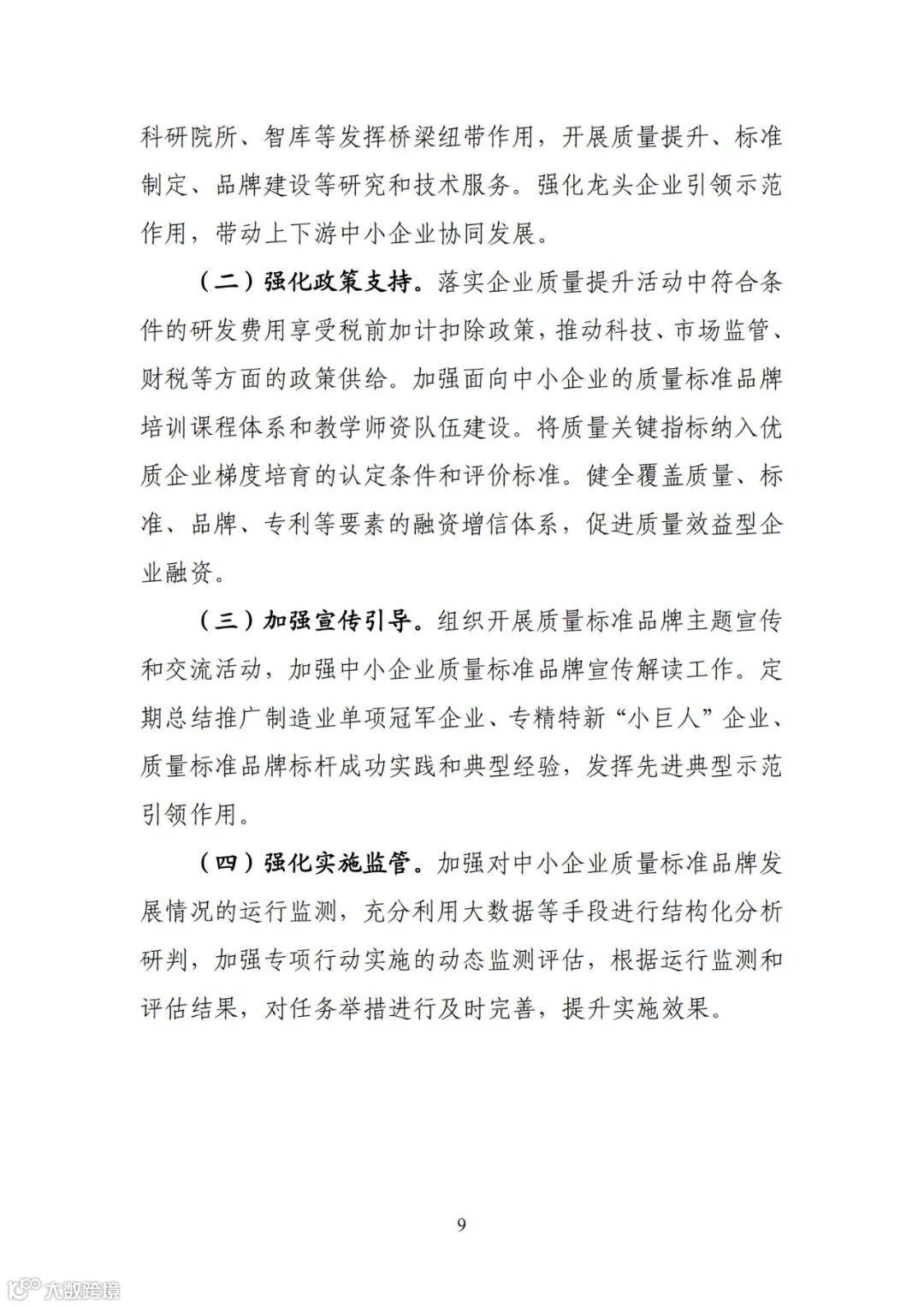 科研院所、智库等发挥桥梁纽带作用，开展质量提升、标准制定、品牌建设等研究和技术服务。强化龙头企业引领示范作用，带动上下游中小企业协同发展。

（二）强化政策支持。落实企业质量提升活动中符合条件的研发费用享受税前加计扣除政策，推动科技、市场监管、财税等方面的政策供给。加强面向中小企业的质量标准品牌培训课程体系和教学师资队伍建设。将质量关键指标纳入优质企业梯度培育的认定条件和评价标准。健全覆盖质量、标准、品牌、专利等要素的融资增信体系，促进质量效益型企业融资。

（三）加强宣传引导。组织开展质量标准品牌主题宣传和交流活动，加强中小企业质量标准品牌宣传解读工作。定期总结推广制造业单项冠军企业、专精特新“小巨人”企业、质量标准品牌标杆成功实践和典型经验，发挥先进典型示范引领作用。

（四）强化实施监管。加强对中小企业质量标准品牌发展情况的运行监测，充分利用大数据等手段进行结构化分析研判，加强专项行动实施的动态监测评估，根据运行监测和评估结果，对任务举措进行及时完善，提升实施效果。

9

大数跨境